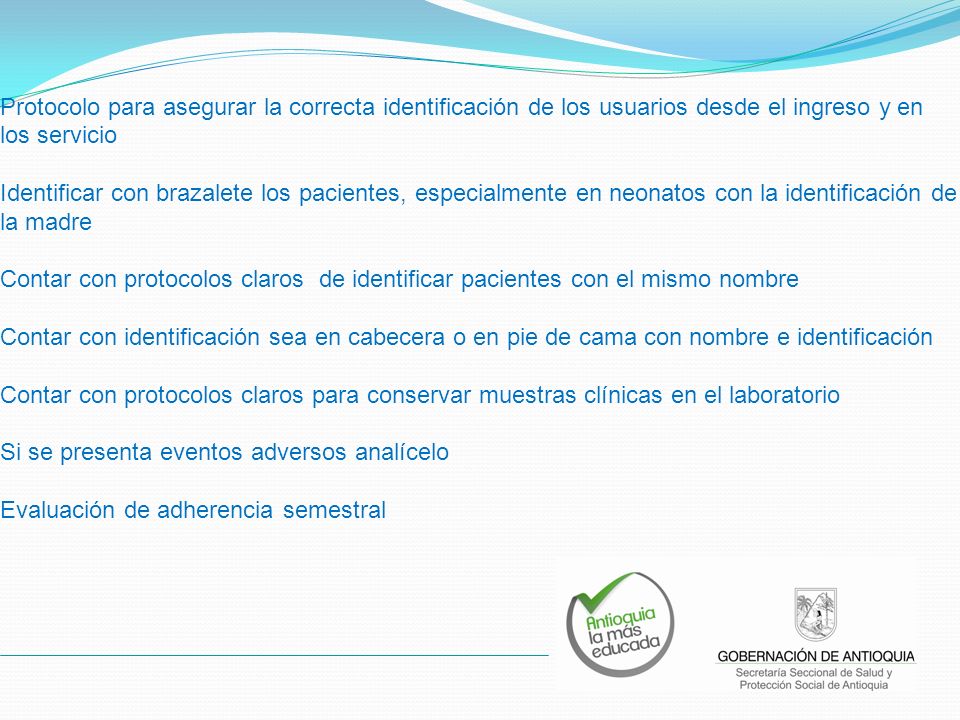 Protocolo para asegurar la correcta identificación de los usuarios desde el ingreso y en los servicio

Identificar con brazalete los pacientes, especialmente en neonatos con la identificación de la madre

Contar con protocolos claros de identificar pacientes con el mismo nombre

Contar con identificación sea en cabecera o en pie de cama con nombre e identificación

Contar con protocolos claros para conservar muestras clínicas en el laboratorio

Si se presenta eventos adversos analícelo

Evaluación de adherencia semestral

Antioquia la más educada

GOBERNACIÓN DE ANTIOQUIA
Secretaría Seccional de Salud y Protección Social de Antioquia